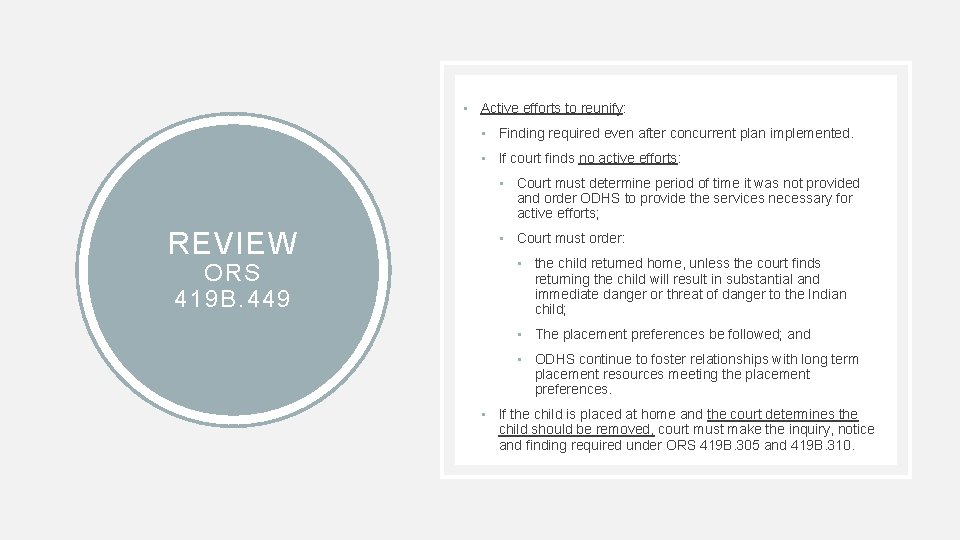 REVIEW
ORS
419B.449

• Active efforts to reunify:

• Finding required even after concurrent plan implemented.

• If court finds no active efforts:

• Court must determine period of time it was not provided and order ODHS to provide the services necessary for active efforts;

• Court must order:

• the child returned home, unless the court finds returning the child will result in substantial and immediate danger or threat of danger to the Indian child;

• The placement preferences be followed; and

• ODHS continue to foster relationships with long term placement resources meeting the placement preferences.

• If the child is placed at home and the court determines the child should be removed, court must make the inquiry, notice and finding required under ORS 419B.305 and 419B.310.